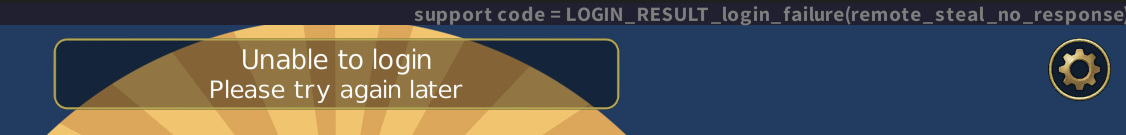 support code = LOGIN_RESULT_login_failure(remote_steal_no_response)

Unable to login
Please try again later